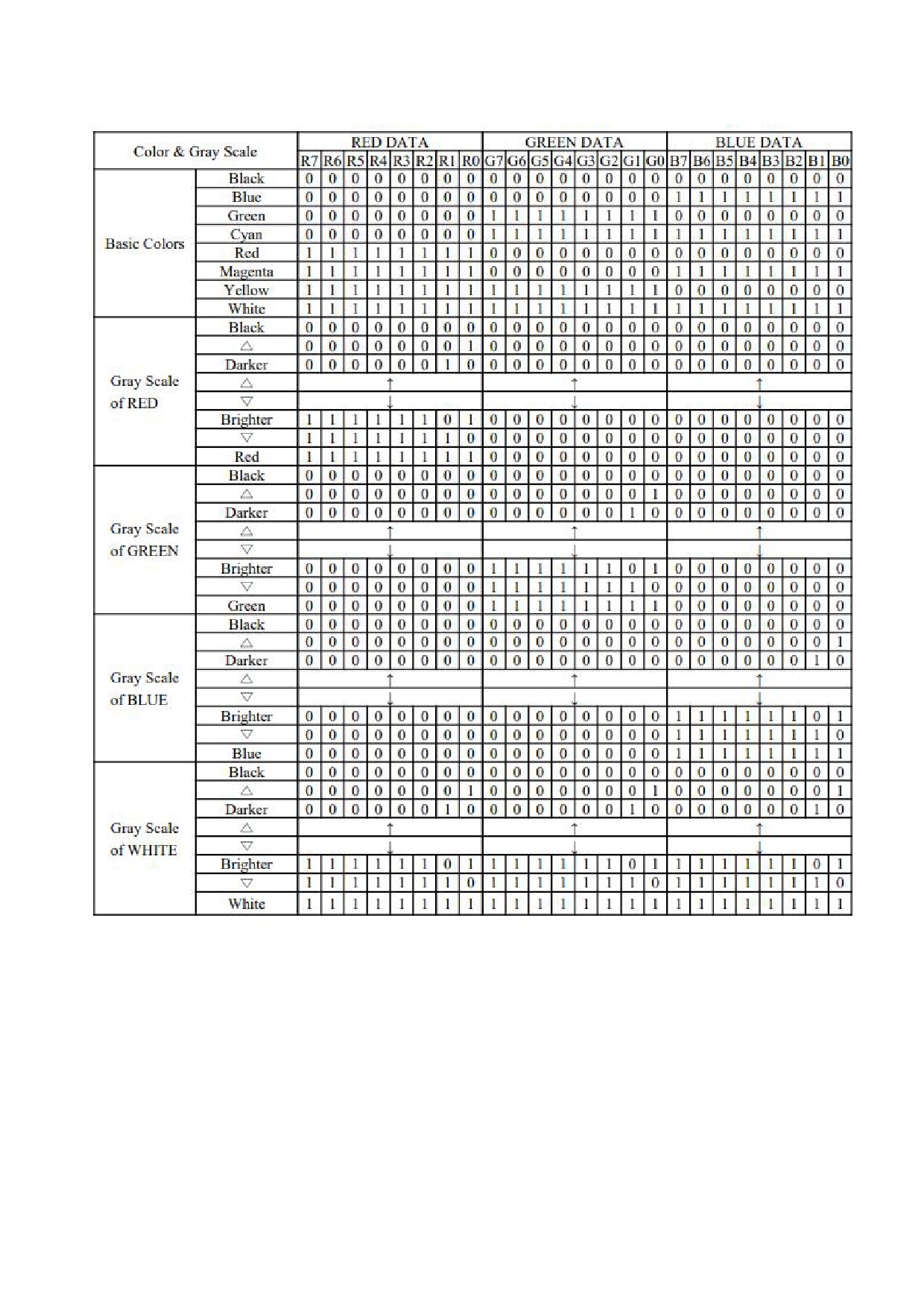 | Color & Gray Scale | | RED DATA | | | | | | | | GREEN DATA | | | | | | | | BLUE DATA | | | | | | | |
|---|---|---|---|---|---|---|---|---|---|---|---|---|---|---|---|---|---|---|---|---|---|---|---|---|---|
| | | R7 | R6 | R5 | R4 | R3 | R2 | R1 | R0 | G7 | G6 | G5 | G4 | G3 | G2 | G1 | G0 | B7 | B6 | B5 | B4 | B3 | B2 | B1 | B0 |
| Basic Colors | Black | 0 | 0 | 0 | 0 | 0 | 0 | 0 | 0 | 0 | 0 | 0 | 0 | 0 | 0 | 0 | 0 | 0 | 0 | 0 | 0 | 0 | 0 | 0 | 0 |
| | Blue | 0 | 0 | 0 | 0 | 0 | 0 | 0 | 0 | 0 | 0 | 0 | 0 | 0 | 0 | 0 | 0 | 1 | 1 | 1 | 1 | 1 | 1 | 1 | 1 |
| | Green | 0 | 0 | 0 | 0 | 0 | 0 | 0 | 0 | 1 | 1 | 1 | 1 | 1 | 1 | 1 | 1 | 0 | 0 | 0 | 0 | 0 | 0 | 0 | 0 |
| | Cyan | 0 | 0 | 0 | 0 | 0 | 0 | 0 | 0 | 1 | 1 | 1 | 1 | 1 | 1 | 1 | 1 | 1 | 1 | 1 | 1 | 1 | 1 | 1 | 1 |
| | Red | 1 | 1 | 1 | 1 | 1 | 1 | 1 | 1 | 0 | 0 | 0 | 0 | 0 | 0 | 0 | 0 | 0 | 0 | 0 | 0 | 0 | 0 | 0 | 0 |
| | Magenta | 1 | 1 | 1 | 1 | 1 | 1 | 1 | 1 | 0 | 0 | 0 | 0 | 0 | 0 | 0 | 0 | 1 | 1 | 1 | 1 | 1 | 1 | 1 | 1 |
| | Yellow | 1 | 1 | 1 | 1 | 1 | 1 | 1 | 1 | 1 | 1 | 1 | 1 | 1 | 1 | 1 | 1 | 0 | 0 | 0 | 0 | 0 | 0 | 0 | 0 |
| | White | 1 | 1 | 1 | 1 | 1 | 1 | 1 | 1 | 1 | 1 | 1 | 1 | 1 | 1 | 1 | 1 | 1 | 1 | 1 | 1 | 1 | 1 | 1 | 1 |
| Gray Scale of RED | Black | 0 | 0 | 0 | 0 | 0 | 0 | 0 | 0 | 0 | 0 | 0 | 0 | 0 | 0 | 0 | 0 | 0 | 0 | 0 | 0 | 0 | 0 | 0 | 0 |
| | △ | 0 | 0 | 0 | 0 | 0 | 0 | 0 | 1 | 0 | 0 | 0 | 0 | 0 | 0 | 0 | 0 | 0 | 0 | 0 | 0 | 0 | 0 | 0 | 0 |
| | Darker | 0 | 0 | 0 | 0 | 0 | 0 | 1 | 0 | 0 | 0 | 0 | 0 | 0 | 0 | 0 | 0 | 0 | 0 | 0 | 0 | 0 | 0 | 0 | 0 |
| | △ | ↑ | | | | | | | | ↑ | | | | | | | | ↑ | | | | | | | |
| | ▽ | ↓ | | | | | | | | ↓ | | | | | | | | ↓ | | | | | | | |
| | Brighter | 1 | 1 | 1 | 1 | 1 | 1 | 0 | 1 | 0 | 0 | 0 | 0 | 0 | 0 | 0 | 0 | 0 | 0 | 0 | 0 | 0 | 0 | 0 | 0 |
| | ▽ | 1 | 1 | 1 | 1 | 1 | 1 | 1 | 0 | 0 | 0 | 0 | 0 | 0 | 0 | 0 | 0 | 0 | 0 | 0 | 0 | 0 | 0 | 0 | 0 |
| | Red | 1 | 1 | 1 | 1 | 1 | 1 | 1 | 1 | 0 | 0 | 0 | 0 | 0 | 0 | 0 | 0 | 0 | 0 | 0 | 0 | 0 | 0 | 0 | 0 |
| Gray Scale of GREEN | Black | 0 | 0 | 0 | 0 | 0 | 0 | 0 | 0 | 0 | 0 | 0 | 0 | 0 | 0 | 0 | 0 | 0 | 0 | 0 | 0 | 0 | 0 | 0 | 0 |
| | △ | 0 | 0 | 0 | 0 | 0 | 0 | 0 | 0 | 0 | 0 | 0 | 0 | 0 | 0 | 0 | 1 | 0 | 0 | 0 | 0 | 0 | 0 | 0 | 0 |
| | Darker | 0 | 0 | 0 | 0 | 0 | 0 | 0 | 0 | 0 | 0 | 0 | 0 | 0 | 0 | 1 | 0 | 0 | 0 | 0 | 0 | 0 | 0 | 0 | 0 |
| | △ | ↑ | | | | | | | | ↑ | | | | | | | | ↑ | | | | | | | |
| | ▽ | ↓ | | | | | | | | ↓ | | | | | | | | ↓ | | | | | | | |
| | Brighter | 0 | 0 | 0 | 0 | 0 | 0 | 0 | 0 | 1 | 1 | 1 | 1 | 1 | 1 | 0 | 1 | 0 | 0 | 0 | 0 | 0 | 0 | 0 | 0 |
| | ▽ | 0 | 0 | 0 | 0 | 0 | 0 | 0 | 0 | 1 | 1 | 1 | 1 | 1 | 1 | 1 | 0 | 0 | 0 | 0 | 0 | 0 | 0 | 0 | 0 |
| | Green | 0 | 0 | 0 | 0 | 0 | 0 | 0 | 0 | 1 | 1 | 1 | 1 | 1 | 1 | 1 | 1 | 0 | 0 | 0 | 0 | 0 | 0 | 0 | 0 |
| Gray Scale of BLUE | Black | 0 | 0 | 0 | 0 | 0 | 0 | 0 | 0 | 0 | 0 | 0 | 0 | 0 | 0 | 0 | 0 | 0 | 0 | 0 | 0 | 0 | 0 | 0 | 0 |
| | △ | 0 | 0 | 0 | 0 | 0 | 0 | 0 | 0 | 0 | 0 | 0 | 0 | 0 | 0 | 0 | 0 | 0 | 0 | 0 | 0 | 0 | 0 | 0 | 1 |
| | Darker | 0 | 0 | 0 | 0 | 0 | 0 | 0 | 0 | 0 | 0 | 0 | 0 | 0 | 0 | 0 | 0 | 0 | 0 | 0 | 0 | 0 | 0 | 1 | 0 |
| | △ | ↑ | | | | | | | | ↑ | | | | | | | | ↑ | | | | | | | |
| | ▽ | ↓ | | | | | | | | ↓ | | | | | | | | ↓ | | | | | | | |
| | Brighter | 0 | 0 | 0 | 0 | 0 | 0 | 0 | 0 | 0 | 0 | 0 | 0 | 0 | 0 | 0 | 0 | 1 | 1 | 1 | 1 | 1 | 1 | 0 | 1 |
| | ▽ | 0 | 0 | 0 | 0 | 0 | 0 | 0 | 0 | 0 | 0 | 0 | 0 | 0 | 0 | 0 | 0 | 1 | 1 | 1 | 1 | 1 | 1 | 1 | 0 |
| | Blue | 0 | 0 | 0 | 0 | 0 | 0 | 0 | 0 | 0 | 0 | 0 | 0 | 0 | 0 | 0 | 0 | 1 | 1 | 1 | 1 | 1 | 1 | 1 | 1 |
| Gray Scale of WHITE | Black | 0 | 0 | 0 | 0 | 0 | 0 | 0 | 0 | 0 | 0 | 0 | 0 | 0 | 0 | 0 | 0 | 0 | 0 | 0 | 0 | 0 | 0 | 0 | 0 |
| | △ | 0 | 0 | 0 | 0 | 0 | 0 | 0 | 1 | 0 | 0 | 0 | 0 | 0 | 0 | 0 | 1 | 0 | 0 | 0 | 0 | 0 | 0 | 0 | 1 |
| | Darker | 0 | 0 | 0 | 0 | 0 | 0 | 1 | 0 | 0 | 0 | 0 | 0 | 0 | 0 | 1 | 0 | 0 | 0 | 0 | 0 | 0 | 0 | 1 | 0 |
| | △ | ↑ | | | | | | | | ↑ | | | | | | | | ↑ | | | | | | | |
| | ▽ | ↓ | | | | | | | | ↓ | | | | | | | | ↓ | | | | | | | |
| | Brighter | 1 | 1 | 1 | 1 | 1 | 1 | 0 | 1 | 1 | 1 | 1 | 1 | 1 | 1 | 0 | 1 | 1 | 1 | 1 | 1 | 1 | 1 | 0 | 1 |
| | ▽ | 1 | 1 | 1 | 1 | 1 | 1 | 1 | 0 | 1 | 1 | 1 | 1 | 1 | 1 | 1 | 0 | 1 | 1 | 1 | 1 | 1 | 1 | 1 | 0 |
| | White | 1 | 1 | 1 | 1 | 1 | 1 | 1 | 1 | 1 | 1 | 1 | 1 | 1 | 1 | 1 | 1 | 1 | 1 | 1 | 1 | 1 | 1 | 1 | 1 |